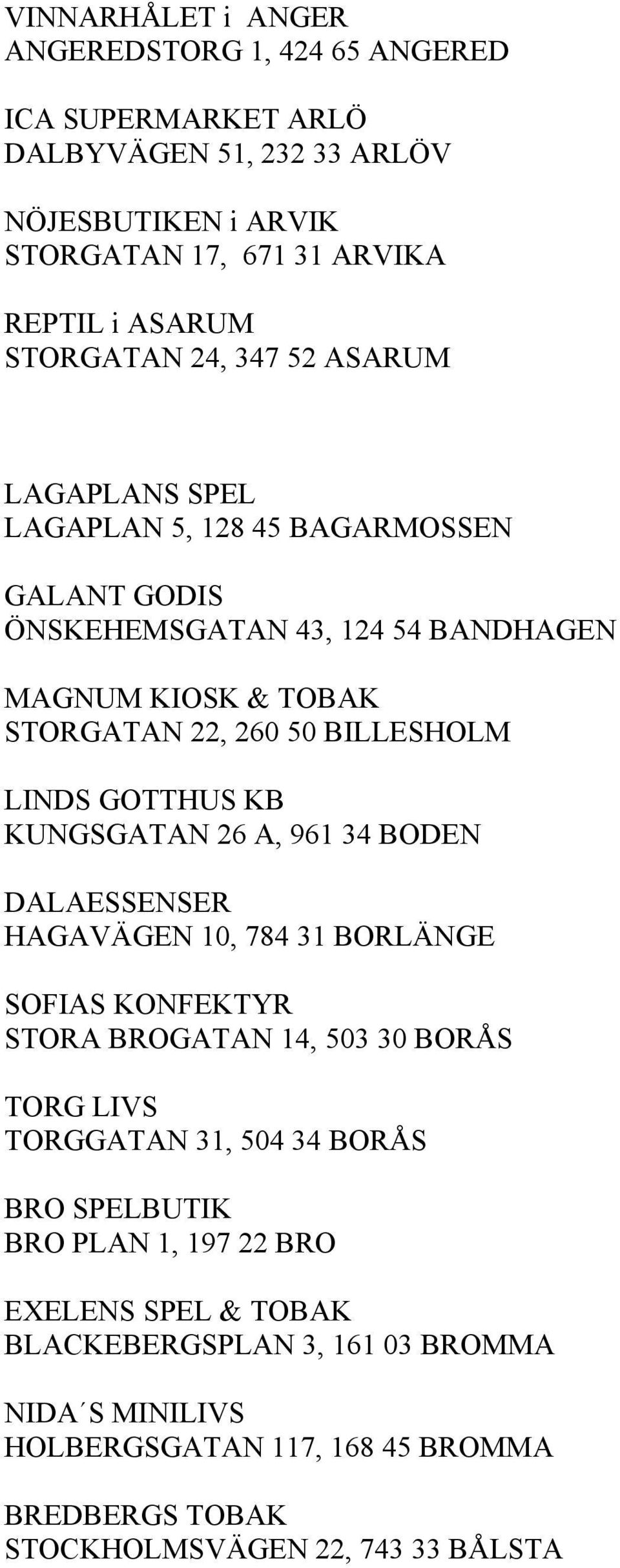 VINNARHÅLET i ANGER
ANGEREDSTORG 1, 424 65 ANGERED

ICA SUPERMARKET ARLÖ
DALBYVÄGEN 51, 232 33 ARLÖV

NÖJESBUTIKEN i ARVIK
STORGATAN 17, 671 31 ARVIKA

REPTIL i ASARUM
STORGATAN 24, 347 52 ASARUM

LAGAPLANS SPEL
LAGAPLAN 5, 128 45 BAGARMOSSEN

GALANT GODIS
ÖNSKEHEMSGATAN 43, 124 54 BANDHAGEN

MAGNUM KIOSK & TOBAK
STORGATAN 22, 260 50 BILLESHOLM

LINDS GOTTHUS KB
KUNGSGATAN 26 A, 961 34 BODEN

DALAESSENSER
HAGAVÄGEN 10, 784 31 BORLÄNGE

SOFIAS KONFEKTYR
STORA BROGATAN 14, 503 30 BORÅS

TORG LIVS
TORGGATAN 31, 504 34 BORÅS

BRO SPELBUTIK
BRO PLAN 1, 197 22 BRO

EXELENS SPEL & TOBAK
BLACKEBERGSPLAN 3, 161 03 BROMMA

NIDA´S MINILIVS
HOLBERGSGATAN 117, 168 45 BROMMA

BREDBERGS TOBAK
STOCKHOLMSVÄGEN 22, 743 33 BÅLSTA